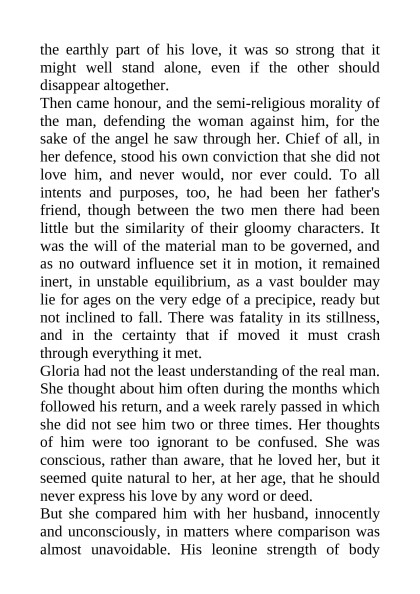 the earthly part of his love, it was so strong that it might well stand alone, even if the other should disappear altogether.

Then came honour, and the semi-religious morality of the man, defending the woman against him, for the sake of the angel he saw through her. Chief of all, in her defence, stood his own conviction that she did not love him, and never would, nor ever could. To all intents and purposes, too, he had been her father's friend, though between the two men there had been little but the similarity of their gloomy characters. It was the will of the material man to be governed, and as no outward influence set it in motion, it remained inert, in unstable equilibrium, as a vast boulder may lie for ages on the very edge of a precipice, ready but not inclined to fall. There was fatality in its stillness, and in the certainty that if moved it must crash through everything it met.

Gloria had not the least understanding of the real man. She thought about him often during the months which followed his return, and a week rarely passed in which she did not see him two or three times. Her thoughts of him were too ignorant to be confused. She was conscious, rather than aware, that he loved her, but it seemed quite natural to her, at her age, that he should never express his love by any word or deed.

But she compared him with her husband, innocently and unconsciously, in matters where comparison was almost unavoidable. His leonine strength of body